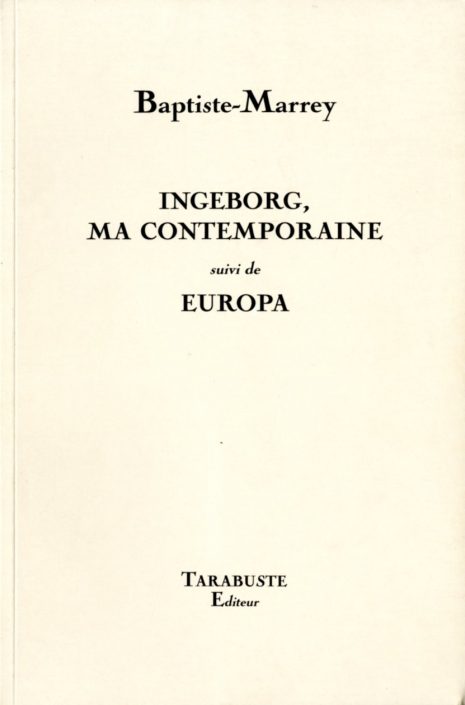 Baptiste-Marrey

INGEBORG,
MA CONTEMPORAINE

suivi de

EUROPA

TARABUSTE
Editeur